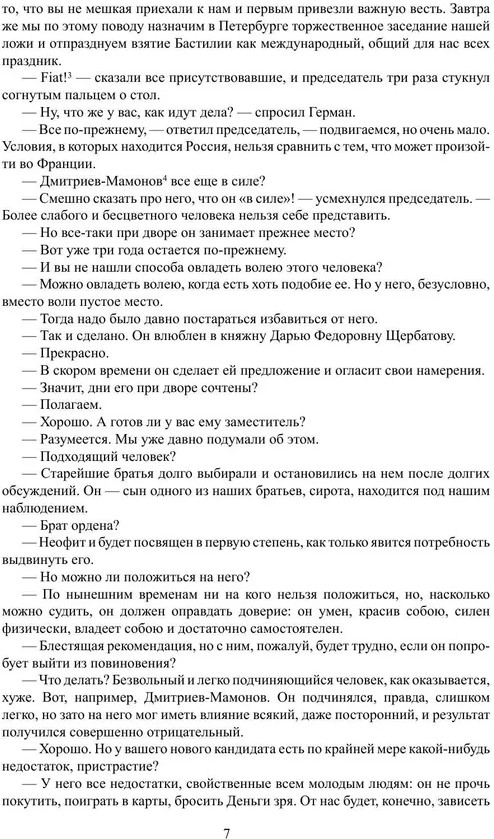 то, что вы не мешкая приехали к нам и первым привезли важную весть. Завтра же мы по этому поводу назначим в Петербурге торжественное заседание нашей ложи и отпразднуем взятие Бастилии как международный, общий для нас всех праздник.

— Fiat!$^3$ — сказали все присутствовавшие, и председатель три раза стукнул согнутым пальцем о стол.

— Ну, что же у вас, как идут дела? — спросил Герман.

— Все по-прежнему, — ответил председатель, — подвигаемся, но очень мало. Условия, в которых находится Россия, нельзя сравнить с тем, что может произойти во Франции.

— Дмитриев-Мамонов$^4$ все еще в силе?

— Смешно сказать про него, что он «в силе»! — усмехнулся председатель. — Более слабого и бесцветного человека нельзя себе представить.

— Но все-таки при дворе он занимает прежнее место?

— Вот уже три года остается по-прежнему.

— И вы не нашли способа овладеть волею этого человека?

— Можно овладеть волею, когда есть хоть подобие ее. Но у него, безусловно, вместо воли пустое место.

— Тогда надо было давно постараться избавиться от него.

— Так и сделано. Он влюблен в княжну Дарью Федоровну Щербатову.

— Прекрасно.

— В скором времени он сделает ей предложение и огласит свои намерения.

— Значит, дни его при дворе сочтены?

— Полагаем.

— Хорошо. А готов ли у вас ему заместитель?

— Разумеется. Мы уже давно подумали об этом.

— Подходящий человек?

— Старейшие братья долго выбирали и остановились на нем после долгих обсуждений. Он — сын одного из наших братьев, сирота, находится под нашим наблюдением.

— Брат ордена?

— Неофит и будет посвящен в первую степень, как только явится потребность выдвинуть его.

— Но можно ли положиться на него?

— По нынешним временам ни на кого нельзя положиться, но, насколько можно судить, он должен оправдать доверие: он умен, красив собою, силен физически, владеет собою и достаточно самостоятелен.

— Блестящая рекомендация, но с ним, пожалуй, будет трудно, если он попробует выйти из повиновения?

— Что делать? Безвольный и легко подчиняющийся человек, как оказывается, хуже. Вот, например, Дмитриев-Мамонов. Он подчинялся, правда, слишком легко, но зато на него мог иметь влияние всякий, даже посторонний, и результат получился совершенно отрицательный.

— Хорошо. Но у вашего нового кандидата есть по крайней мере какой-нибудь недостаток, пристрастие?

— У него все недостатки, свойственные всем молодым людям: он не прочь покутить, поиграть в карты, бросить Деньги зря. От нас будет, конечно, зависеть

7